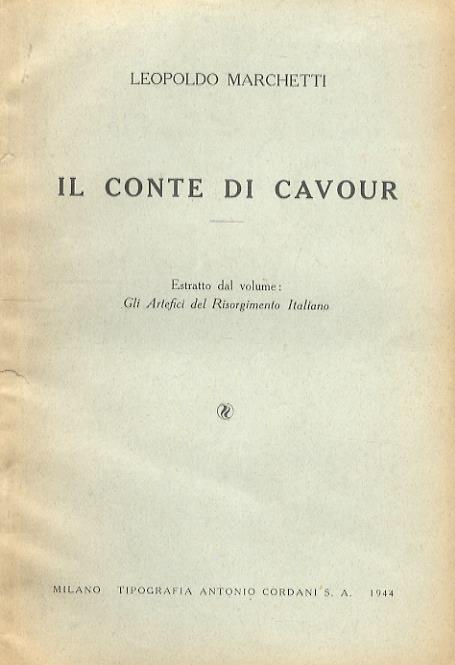 LEOPOLDO MARCHETTI

IL CONTE DI CAVOUR

Estratto dal volume:
Gli Artefici del Risorgimento Italiano

MILANO TIPOGRAFIA ANTONIO CORDANI S. A. 1944